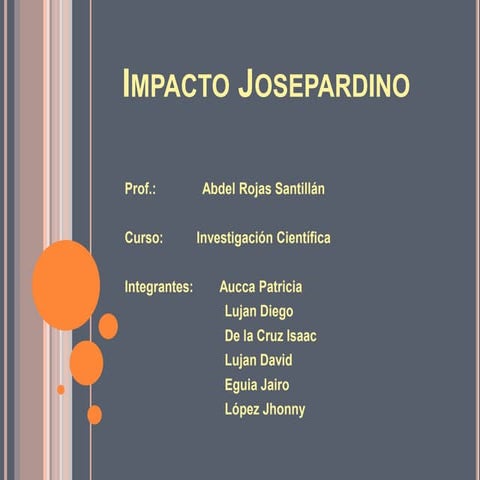 IMPACTO JOSEPARDINO

Prof.: Abdel Rojas Santillán

Curso: Investigación Científica

Integrantes: Aucca Patricia
Lujan Diego
De la Cruz Isaac
Lujan David
Eguia Jairo
López Jhonny